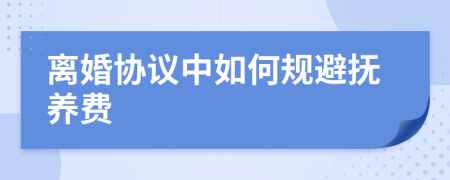 离婚协议中如何规避抚养费